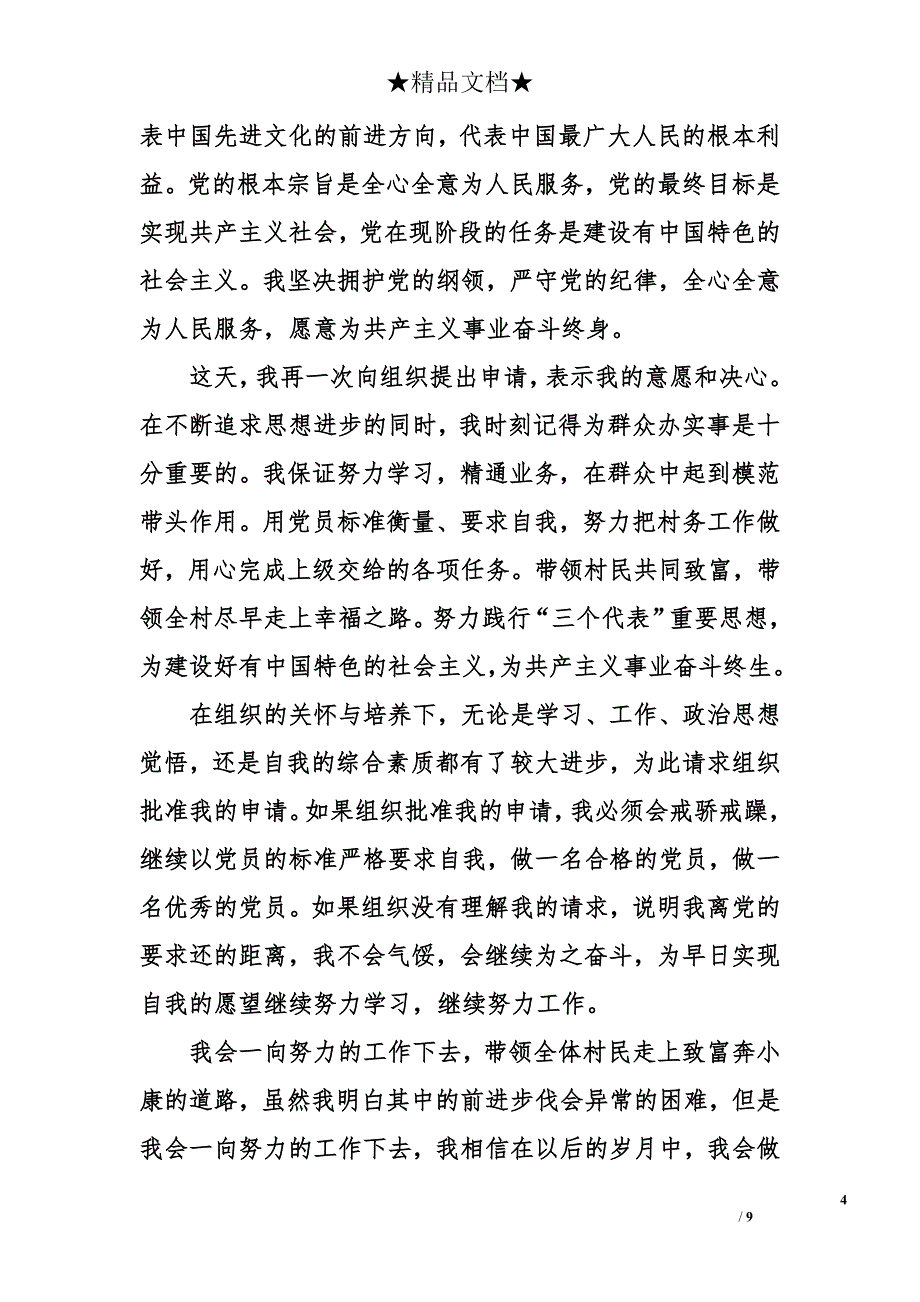 ★精品文档★

表中国先进文化的前进方向，代表中国最广大人民的根本利益。党的根本宗旨是全心全意为人民服务，党的最终目标是实现共产主义社会，党在现阶段的任务是建设有中国特色的社会主义。我坚决拥护党的纲领，严守党的纪律，全心全意为人民服务，愿意为共产主义事业奋斗终身。

这天，我再一次向组织提出申请，表示我的意愿和决心。在不断追求思想进步的同时，我时刻记得为群众办实事是十分重要的。我保证努力学习，精通业务，在群众中起到模范带头作用。用党员标准衡量、要求自我，努力把村务工作做好，用心完成上级交给的各项任务。带领村民共同致富，带领全村尽早走上幸福之路。努力践行“三个代表”重要思想，为建设好有中国特色的社会主义，为共产主义事业奋斗终生。

在组织的关怀与培养下，无论是学习、工作、政治思想觉悟，还是自我的综合素质都有了较大进步，为此请求组织批准我的申请。如果组织批准我的申请，我必须会戒骄戒躁，继续以党员的标准严格要求自我，做一名合格的党员，做一名优秀的党员。如果组织没有理解我的请求，说明我离党的要求还的距离，我不会气馁，会继续为之奋斗，为早日实现自我的愿望继续努力学习，继续努力工作。

我会一向努力的工作下去，带领全体村民走上致富奔小康的道路，虽然我明白其中的前进步伐会异常的困难，但是我会一向努力的工作下去，我相信在以后的岁月中，我会做

4
/ 9